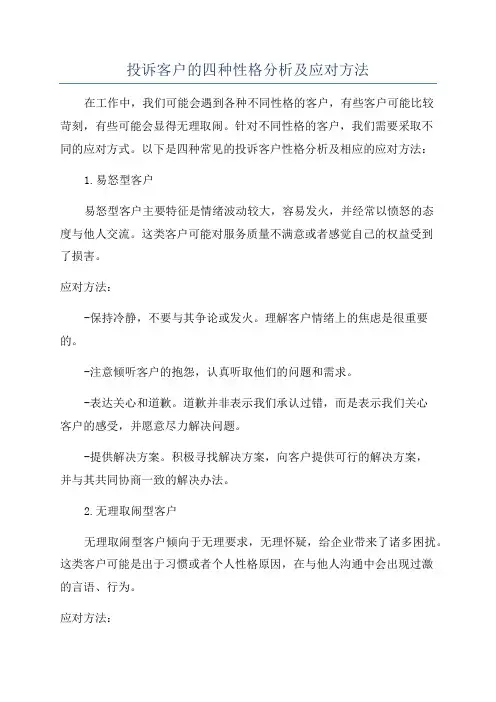 投诉客户的四种性格分析及应对方法

在工作中，我们可能会遇到各种不同性格的客户，有些客户可能比较苛刻，有些可能会显得无理取闹。针对不同性格的客户，我们需要采取不同的应对方式。以下是四种常见的投诉客户性格分析及相应的应对方法：

1.易怒型客户

易怒型客户主要特征是情绪波动较大，容易发火，并经常以愤怒的态度与他人交流。这类客户可能对服务质量不满意或者感觉自己的权益受到了损害。

应对方法：

-保持冷静，不要与其争论或发火。理解客户情绪上的焦虑是很重要的。

-注意倾听客户的抱怨，认真听取他们的问题和需求。

-表达关心和道歉。道歉并非表示我们承认过错，而是表示我们关心客户的感受，并愿意尽力解决问题。

-提供解决方案。积极寻找解决方案，向客户提供可行的解决方案，并与其共同协商一致的解决办法。

2.无理取闹型客户

无理取闹型客户倾向于无理要求，无理怀疑，给企业带来了诸多困扰。这类客户可能是出于习惯或者个人性格原因，在与他人沟通中会出现过激的言语、行为。

应对方法：